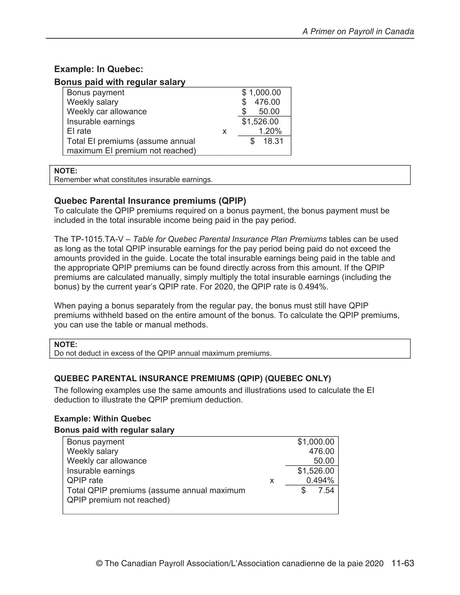 A Primer on Payroll in Canada

Example: In Quebec:

Bonus paid with regular salary

| | | |
|---|---|---|
| Bonus payment | | \$ 1,000.00 |
| Weekly salary | | \$ 476.00 |
| Weekly car allowance | | \$ 50.00 |
| Insurable earnings | | \$1,526.00 |
| EI rate | x | 1.20% |
| Total EI premiums (assume annual maximum EI premium not reached) | | \$ 18.31 |

NOTE:
Remember what constitutes insurable earnings.

Quebec Parental Insurance premiums (QPIP)

To calculate the QPIP premiums required on a bonus payment, the bonus payment must be included in the total insurable income being paid in the pay period.

The TP-1015.TA-V – Table for Quebec Parental Insurance Plan Premiums tables can be used as long as the total QPIP insurable earnings for the pay period being paid do not exceed the amounts provided in the guide. Locate the total insurable earnings being paid in the table and the appropriate QPIP premiums can be found directly across from this amount. If the QPIP premiums are calculated manually, simply multiply the total insurable earnings (including the bonus) by the current year's QPIP rate. For 2020, the QPIP rate is 0.494%.

When paying a bonus separately from the regular pay, the bonus must still have QPIP premiums withheld based on the entire amount of the bonus. To calculate the QPIP premiums, you can use the table or manual methods.

NOTE:
Do not deduct in excess of the QPIP annual maximum premiums.

QUEBEC PARENTAL INSURANCE PREMIUMS (QPIP) (QUEBEC ONLY)

The following examples use the same amounts and illustrations used to calculate the EI deduction to illustrate the QPIP premium deduction.

Example: Within Quebec

Bonus paid with regular salary

| | | |
|---|---|---|
| Bonus payment | | \$1,000.00 |
| Weekly salary | | 476.00 |
| Weekly car allowance | | 50.00 |
| Insurable earnings | | \$1,526.00 |
| QPIP rate | x | 0.494% |
| Total QPIP premiums (assume annual maximum QPIP premium not reached) | | \$ 7.54 |

© The Canadian Payroll Association/L'Association canadienne de la paie 2020 11-63